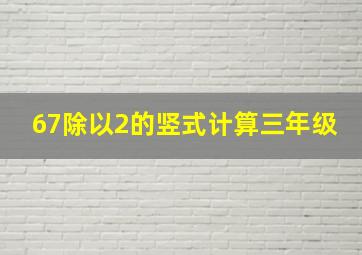 67除以2的竖式计算三年级